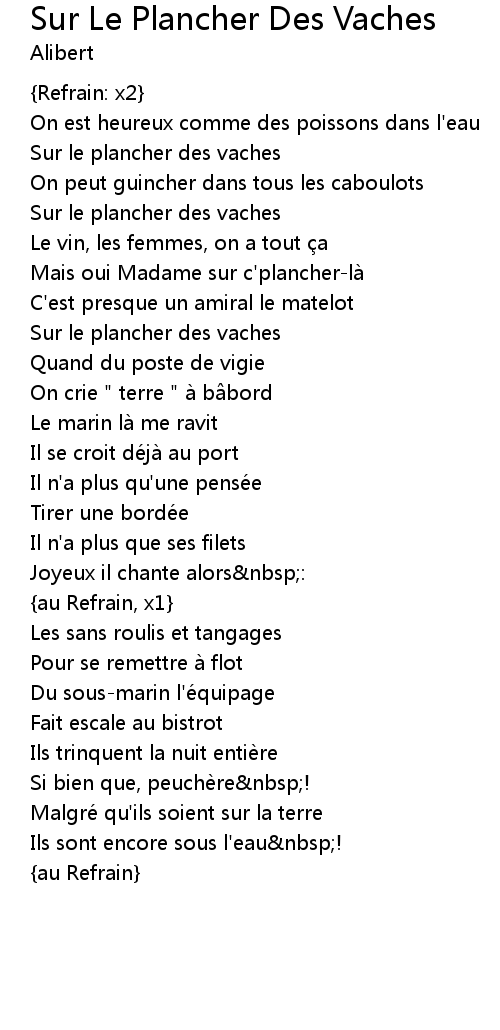 Sur Le Plancher Des Vaches
Alibert

{Refrain: x2}
On est heureux comme des poissons dans l'eau
Sur le plancher des vaches
On peut guincher dans tous les caboulots
Sur le plancher des vaches
Le vin, les femmes, on a tout ça
Mais oui Madame sur c'plancher-là
C'est presque un amiral le matelot
Sur le plancher des vaches
Quand du poste de vigie
On crie " terre " à bâbord
Le marin là me ravit
Il se croit déjà au port
Il n'a plus qu'une pensée
Tirer une bordée
Il n'a plus que ses filets
Joyeux il chante alors&nbsp;:
{au Refrain, x1}
Les sans roulis et tangages
Pour se remettre à flot
Du sous-marin l'équipage
Fait escale au bistrot
Ils trinquent la nuit entière
Si bien que, peuchère&nbsp;!
Malgré qu'ils soient sur la terre
Ils sont encore sous l'eau&nbsp;!
{au Refrain}